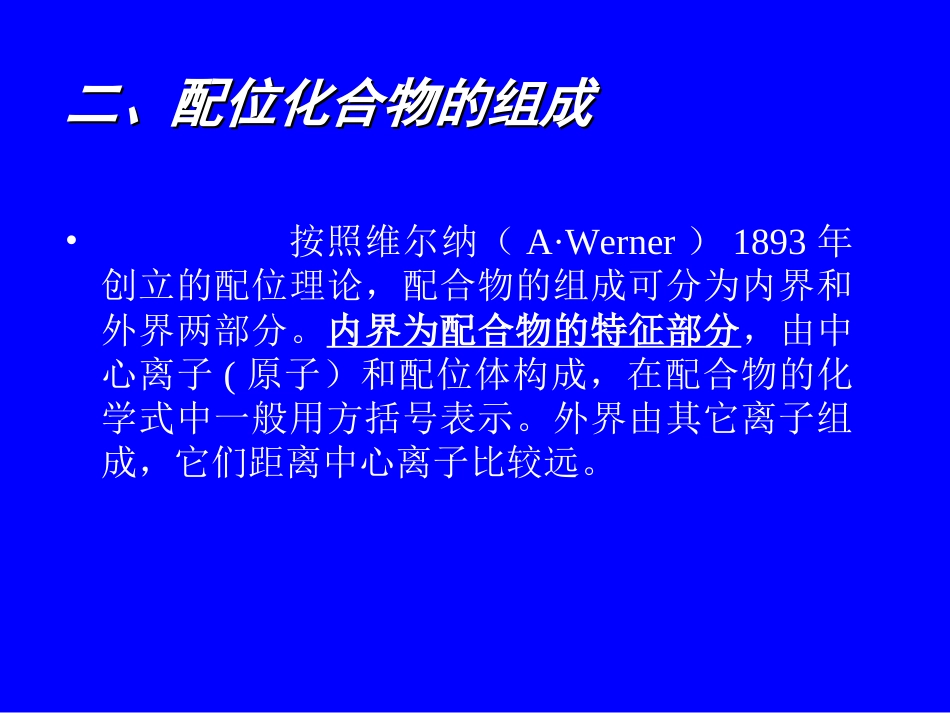 二、配位化合物的组成

• 按照维尔纳（ A·Werner ） 1893 年创立的配位理论，配合物的组成可分为内界和外界两部分。内界为配合物的特征部分，由中心离子 ( 原子）和配位体构成，在配合物的化学式中一般用方括号表示。外界由其它离子组成，它们距离中心离子比较远。